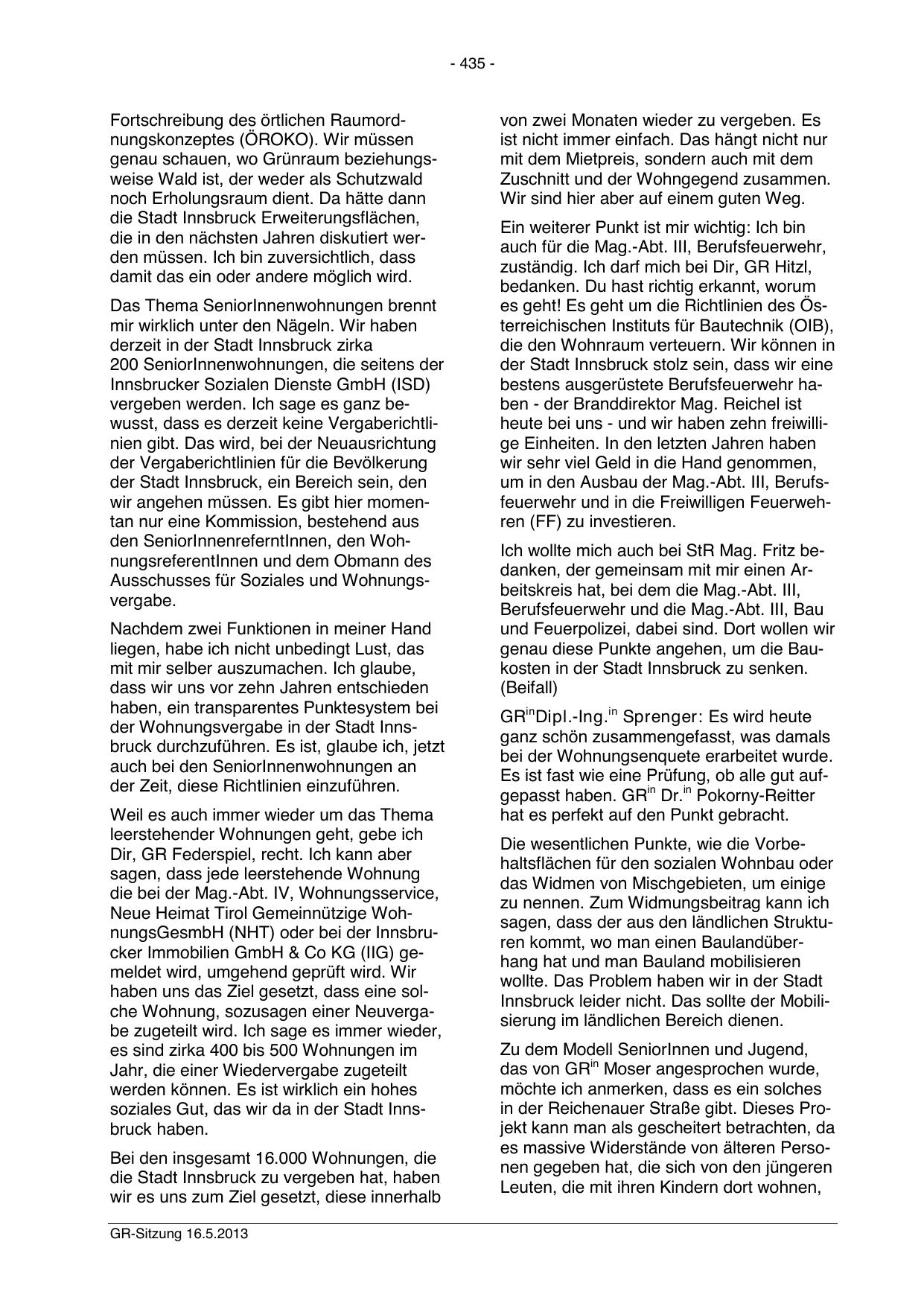 - 435 -

Fortschreibung des örtlichen Raumordnungskonzeptes (ÖROKO). Wir müssen genau schauen, wo Grünraum beziehungsweise Wald ist, der weder als Schutzwald noch Erholungsraum dient. Da hätte dann die Stadt Innsbruck Erweiterungsflächen, die in den nächsten Jahren diskutiert werden müssen. Ich bin zuversichtlich, dass damit das ein oder andere möglich wird.

Das Thema SeniorInnenwohnungen brennt mir wirklich unter den Nägeln. Wir haben derzeit in der Stadt Innsbruck zirka 200 SeniorInnenwohnungen, die seitens der Innsbrucker Sozialen Dienste GmbH (ISD) vergeben werden. Ich sage es ganz bewusst, dass es derzeit keine Vergaberichtlinien gibt. Das wird, bei der Neuausrichtung der Vergaberichtlinien für die Bevölkerung der Stadt Innsbruck, ein Bereich sein, den wir angehen müssen. Es gibt hier momentan nur eine Kommission, bestehend aus den SeniorInnenreferntInnen, den WohnungsreferentInnen und dem Obmann des Ausschusses für Soziales und Wohnungsvergabe.

Nachdem zwei Funktionen in meiner Hand liegen, habe ich nicht unbedingt Lust, das mit mir selber auszumachen. Ich glaube, dass wir uns vor zehn Jahren entschieden haben, ein transparentes Punktesystem bei der Wohnungsvergabe in der Stadt Innsbruck durchzuführen. Es ist, glaube ich, jetzt auch bei den SeniorInnenwohnungen an der Zeit, diese Richtlinien einzuführen.

Weil es auch immer wieder um das Thema leerstehender Wohnungen geht, gebe ich Dir, GR Federspiel, recht. Ich kann aber sagen, dass jede leerstehende Wohnung die bei der Mag.-Abt. IV, Wohnungsservice, Neue Heimat Tirol Gemeinnützige WohnungsGesmbH (NHT) oder bei der Innsbrucker Immobilien GmbH & Co KG (IIG) gemeldet wird, umgehend geprüft wird. Wir haben uns das Ziel gesetzt, dass eine solche Wohnung, sozusagen einer Neuvergabe zugeteilt wird. Ich sage es immer wieder, es sind zirka 400 bis 500 Wohnungen im Jahr, die einer Wiedervergabe zugeteilt werden können. Es ist wirklich ein hohes soziales Gut, das wir da in der Stadt Innsbruck haben.

Bei den insgesamt 16.000 Wohnungen, die die Stadt Innsbruck zu vergeben hat, haben wir es uns zum Ziel gesetzt, diese innerhalb von zwei Monaten wieder zu vergeben. Es ist nicht immer einfach. Das hängt nicht nur mit dem Mietpreis, sondern auch mit dem Zuschnitt und der Wohngegend zusammen. Wir sind hier aber auf einem guten Weg.

Ein weiterer Punkt ist mir wichtig: Ich bin auch für die Mag.-Abt. III, Berufsfeuerwehr, zuständig. Ich darf mich bei Dir, GR Hitzl, bedanken. Du hast richtig erkannt, worum es geht! Es geht um die Richtlinien des Österreichischen Instituts für Bautechnik (OIB), die den Wohnraum verteuern. Wir können in der Stadt Innsbruck stolz sein, dass wir eine bestens ausgerüstete Berufsfeuerwehr haben - der Branddirektor Mag. Reichel ist heute bei uns - und wir haben zehn freiwillige Einheiten. In den letzten Jahren haben wir sehr viel Geld in die Hand genommen, um in den Ausbau der Mag.-Abt. III, Berufsfeuerwehr und in die Freiwilligen Feuerwehren (FF) zu investieren.

Ich wollte mich auch bei StR Mag. Fritz bedanken, der gemeinsam mit mir einen Arbeitskreis hat, bei dem die Mag.-Abt. III, Berufsfeuerwehr und die Mag.-Abt. III, Bau und Feuerpolizei, dabei sind. Dort wollen wir genau diese Punkte angehen, um die Baukosten in der Stadt Innsbruck zu senken. (Beifall)

GR$^{in}$Dipl.-Ing.$^{in}$ Sprenger: Es wird heute ganz schön zusammengefasst, was damals bei der Wohnungsenquete erarbeitet wurde. Es ist fast wie eine Prüfung, ob alle gut aufgepasst haben. GR$^{in}$ Dr.$^{in}$ Pokorny-Reitter hat es perfekt auf den Punkt gebracht.

Die wesentlichen Punkte, wie die Vorbehaltsflächen für den sozialen Wohnbau oder das Widmen von Mischgebieten, um einige zu nennen. Zum Widmungsbeitrag kann ich sagen, dass der aus den ländlichen Strukturen kommt, wo man einen Baulandüberhang hat und man Bauland mobilisieren wollte. Das Problem haben wir in der Stadt Innsbruck leider nicht. Das sollte der Mobilisierung im ländlichen Bereich dienen.

Zu dem Modell SeniorInnen und Jugend, das von GR$^{in}$ Moser angesprochen wurde, möchte ich anmerken, dass es ein solches in der Reichenauer Straße gibt. Dieses Projekt kann man als gescheitert betrachten, da es massive Widerstände von älteren Personen gegeben hat, die sich von den jüngeren Leuten, die mit ihren Kindern dort wohnen,

GR-Sitzung 16.5.2013